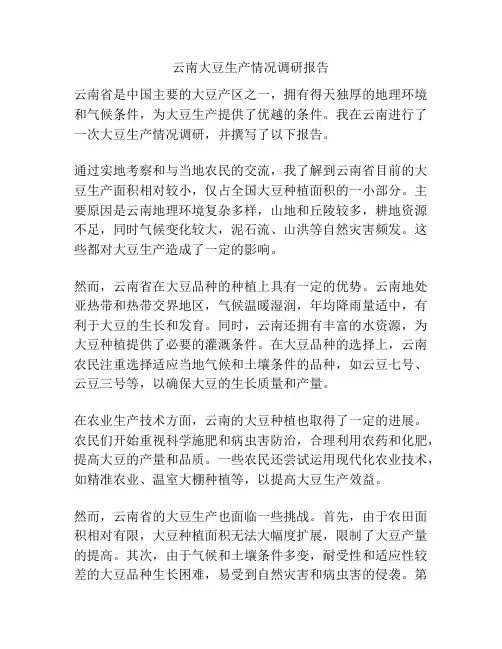 云南大豆生产情况调研报告

云南省是中国主要的大豆产区之一，拥有得天独厚的地理环境和气候条件，为大豆生产提供了优越的条件。我在云南进行了一次大豆生产情况调研，并撰写了以下报告。

通过实地考察和与当地农民的交流，我了解到云南省目前的大豆生产面积相对较小，仅占全国大豆种植面积的一小部分。主要原因是云南地理环境复杂多样，山地和丘陵较多，耕地资源不足，同时气候变化较大，泥石流、山洪等自然灾害频发。这些都对大豆生产造成了一定的影响。

然而，云南省在大豆品种的种植上具有一定的优势。云南地处亚热带和热带交界地区，气候温暖湿润，年均降雨量适中，有利于大豆的生长和发育。同时，云南还拥有丰富的水资源，为大豆种植提供了必要的灌溉条件。在大豆品种的选择上，云南农民注重选择适应当地气候和土壤条件的品种，如云豆七号、云豆三号等，以确保大豆的生长质量和产量。

在农业生产技术方面，云南的大豆种植也取得了一定的进展。农民们开始重视科学施肥和病虫害防治，合理利用农药和化肥，提高大豆的产量和品质。一些农民还尝试运用现代化农业技术，如精准农业、温室大棚种植等，以提高大豆生产效益。

然而，云南省的大豆生产也面临一些挑战。首先，由于农田面积相对有限，大豆种植面积无法大幅度扩展，限制了大豆产量的提高。其次，由于气候和土壤条件多变，耐受性和适应性较差的大豆品种生长困难，易受到自然灾害和病虫害的侵袭。第